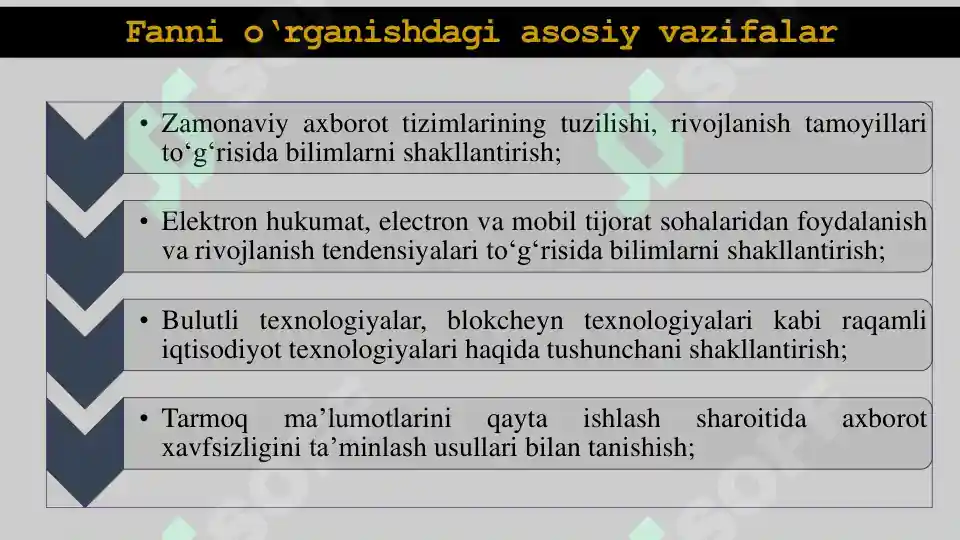 Fanni o‘rganishdagi asosiy vazifalar

• Zamonaviy axborot tizimlarining tuzilishi, rivojlanish tamoyillari to‘g‘risida bilimlarni shakllantirish;

• Elektron hukumat, electron va mobil tijorat sohalaridan foydalanish va rivojlanish tendensiyalari to‘g‘risida bilimlarni shakllantirish;

• Bulutli texnologiyalar, blokcheyn texnologiyalari kabi raqamli iqtisodiyot texnologiyalari haqida tushunchani shakllantirish;

• Tarmoq ma’lumotlarini qayta ishlash sharoitida axborot xavfsizligini ta’minlash usullari bilan tanishish;